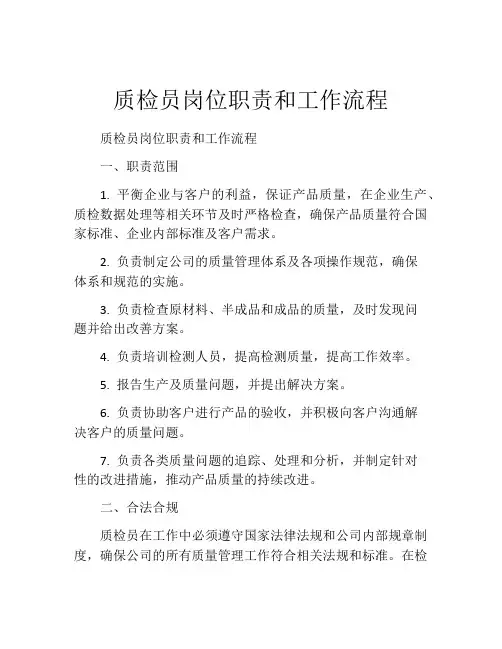 质检员岗位职责和工作流程

质检员岗位职责和工作流程

一、职责范围

1. 平衡企业与客户的利益，保证产品质量，在企业生产、质检数据处理等相关环节及时严格检查，确保产品质量符合国家标准、企业内部标准及客户需求。

2. 负责制定公司的质量管理体系及各项操作规范，确保体系和规范的实施。

3. 负责检查原材料、半成品和成品的质量，及时发现问题并给出改善方案。

4. 负责培训检测人员，提高检测质量，提高工作效率。

5. 报告生产及质量问题，并提出解决方案。

6. 负责协助客户进行产品的验收，并积极向客户沟通解决客户的质量问题。

7. 负责各类质量问题的追踪、处理和分析，并制定针对性的改进措施，推动产品质量的持续改进。

二、合法合规

质检员在工作中必须遵守国家法律法规和公司内部规章制度，确保公司的所有质量管理工作符合相关法规和标准。在检